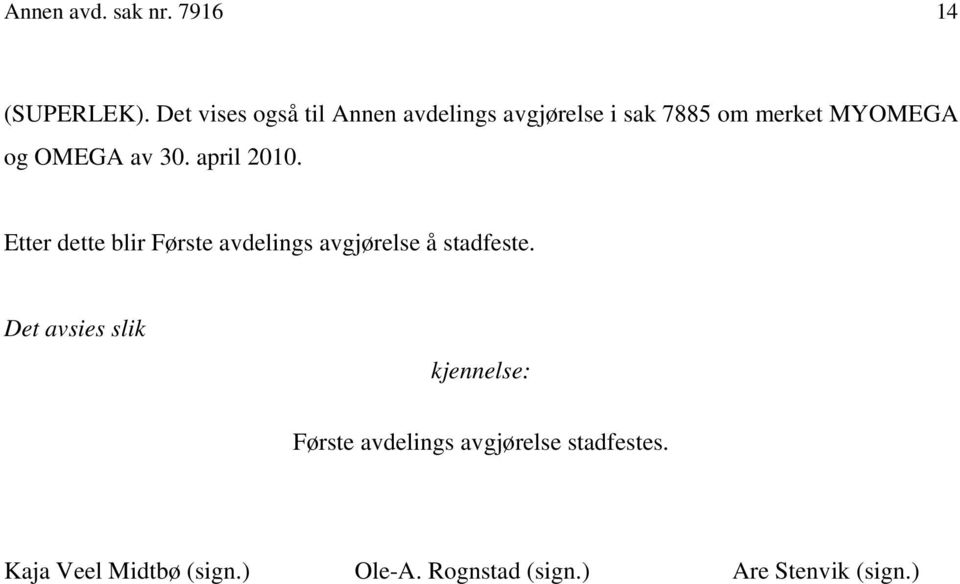 Annen avd. sak nr. 7916 14

(SUPERLEK). Det vises også til Annen avdelings avgjørelse i sak 7885 om merket MYOMEGA og OMEGA av 30. april 2010.

Etter dette blir Første avdelings avgjørelse å stadfeste.

Det avsies slik

kjennelse:

Første avdelings avgjørelse stadfestes.

Kaja Veel Midtbø (sign.) Ole-A. Rognstad (sign.) Are Stenvik (sign.)